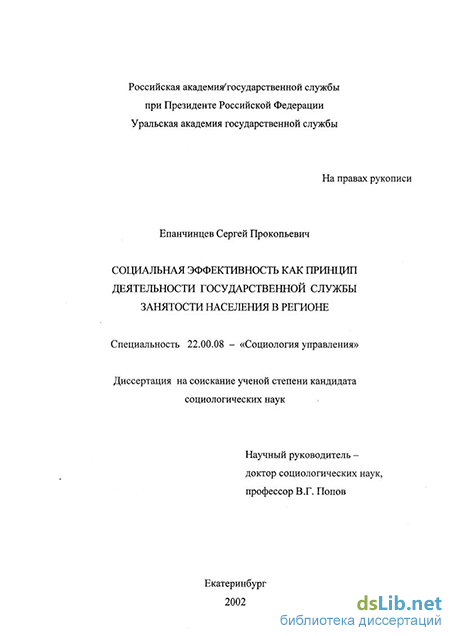 Российская академия государственной службы
при Президенте Российской Федерации
Уральская академия государственной службы

На правах рукописи

Епанчинцев Сергей Прокопьевич

СОЦИАЛЬНАЯ ЭФФЕКТИВНОСТЬ КАК ПРИНЦИП ДЕЯТЕЛЬНОСТИ ГОСУДАРСТВЕННОЙ СЛУЖБЫ ЗАНЯТОСТИ НАСЕЛЕНИЯ В РЕГИОНЕ

Специальность 22.00.08 – «Социология управления»

Диссертация на соискание ученой степени кандидата социологических наук

Научный руководитель –
доктор социологических наук,
профессор В.Г. Попов

Екатеринбург
2002

dsLib.net
библиотека диссертаций